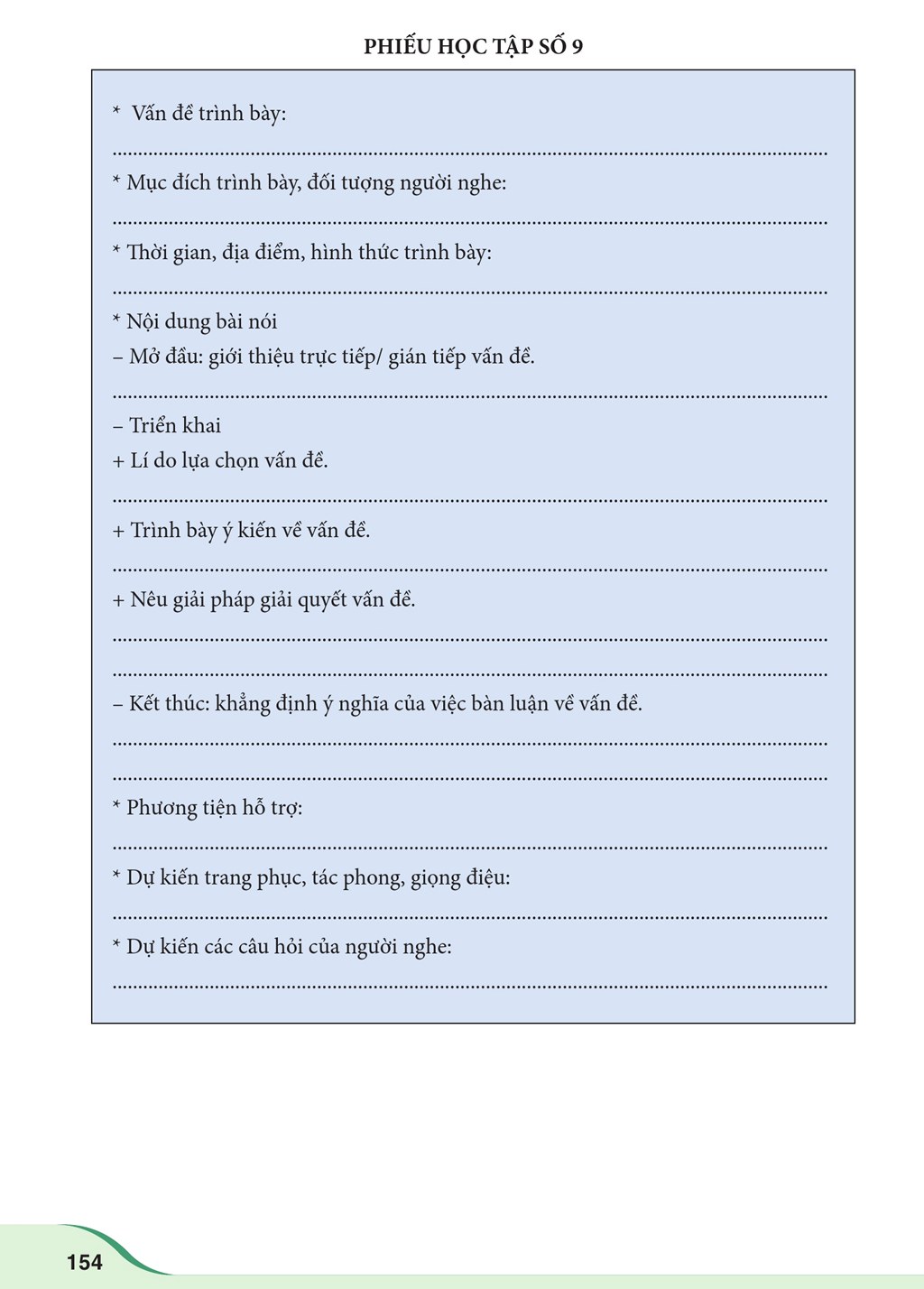 PHIẾU HỌC TẬP SỐ 9

* Vấn đề trình bày:
____

* Mục đích trình bày, đối tượng người nghe:
____

* Thời gian, địa điểm, hình thức trình bày:
____

* Nội dung bài nói
– Mở đầu: giới thiệu trực tiếp/ gián tiếp vấn đề.
____

– Triển khai
+ Lí do lựa chọn vấn đề.
____

+ Trình bày ý kiến về vấn đề.
____

+ Nêu giải pháp giải quyết vấn đề.
____
____

– Kết thúc: khẳng định ý nghĩa của việc bàn luận về vấn đề.
____
____

* Phương tiện hỗ trợ:
____

* Dự kiến trang phục, tác phong, giọng điệu:
____

* Dự kiến các câu hỏi của người nghe:
____

154